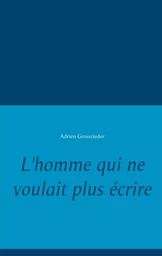 Adrien Grossrieder

L'homme qui ne voulait plus écrire